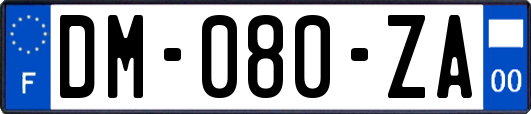 F

DM-080-ZA

00